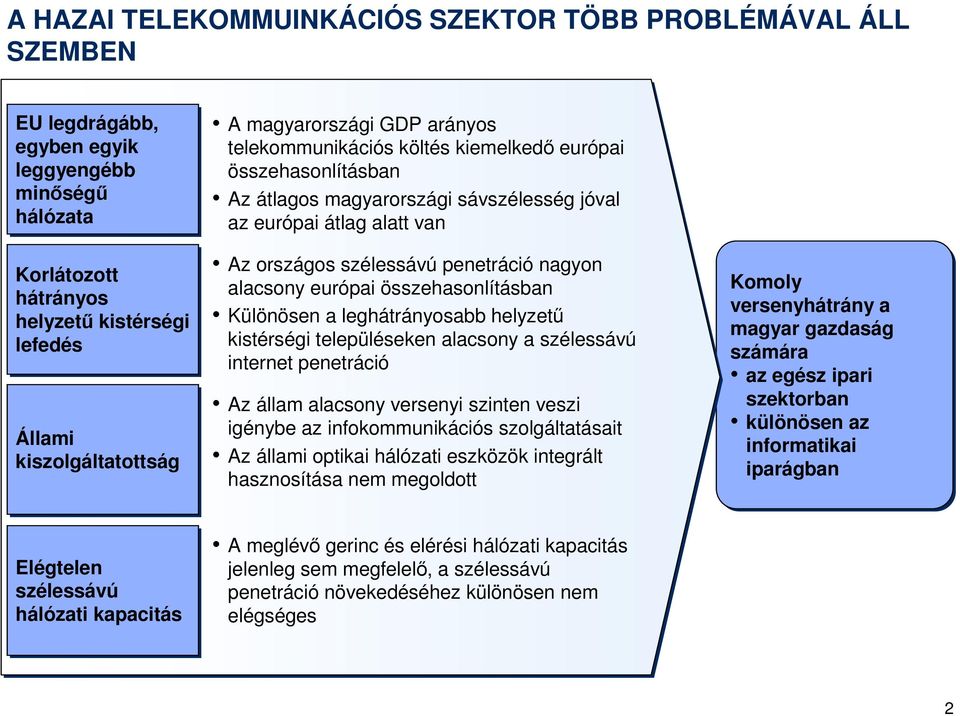 A HAZAI TELEKOMMUINKÁCIÓS SZEKTOR TÖBB PROBLÉMÁVAL ÁLL SZEMBEN

EU legdrágább, egyben egyik leggyengébb minőségű hálózata

• A magyarországi GDP arányos telekommunikációs költés kiemelkedő európai összehasonlításban
• Az átlagos magyarországi sávszélesség jóval az európai átlag alatt van

Korlátozott hátrányos helyzetű kistérségi lefedés

• Az országos szélessávú penetráció nagyon alacsony európai összehasonlításban
• Különösen a leghátrányosabb helyzetű kistérségi településeken alacsony a szélessávú internet penetráció

Állami kiszolgáltatottság

• Az állam alacsony versenyi szinten veszi igénybe az infokommunikációs szolgáltatásait
• Az állami optikai hálózati eszközök integrált hasznosítása nem megoldott

Elégtelen szélessávú hálózati kapacitás

• A meglévő gerinc és elérési hálózati kapacitás jelenleg sem megfelelő, a szélessávú penetráció növekedéséhez különösen nem elégséges

Komoly versenyhátrány a magyar gazdaság számára
• az egész ipari szektorban
• különösen az informatikai iparágban

2